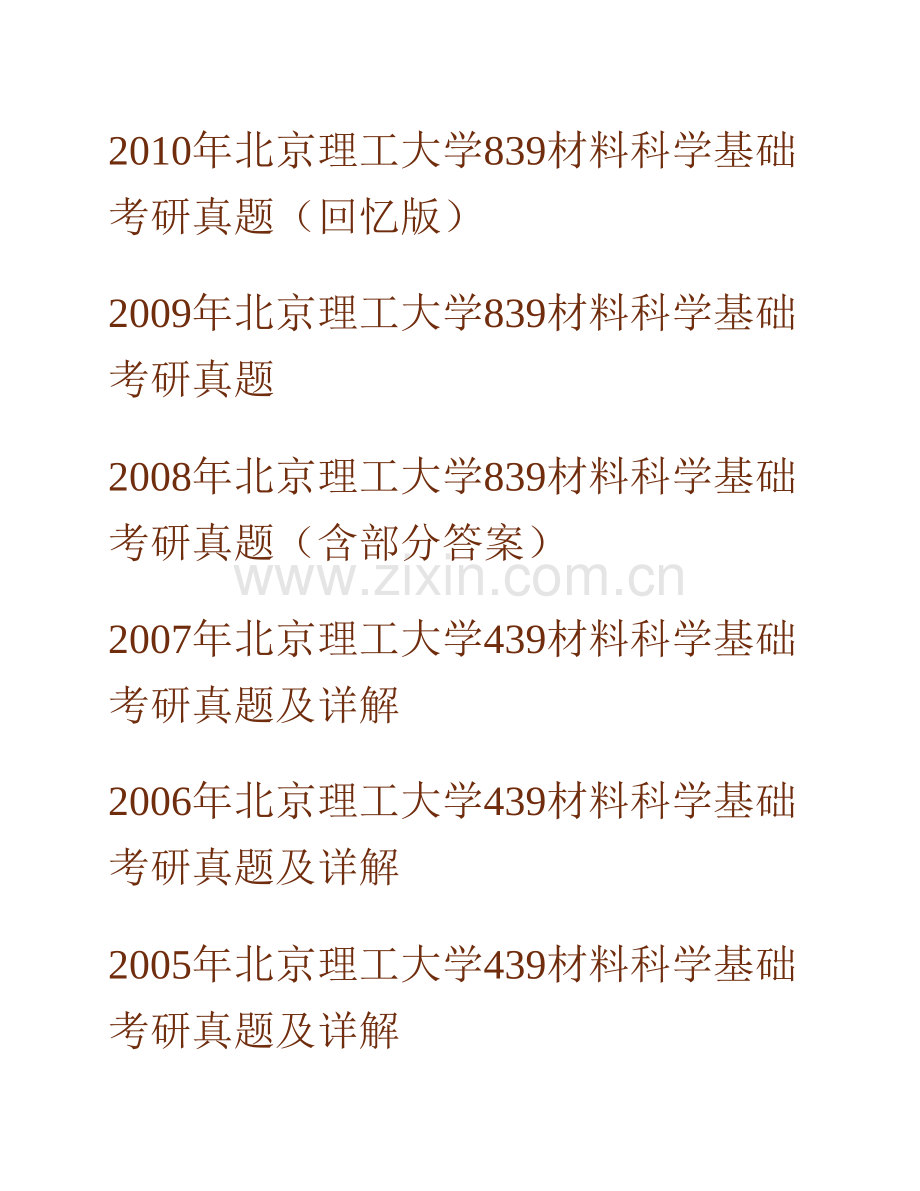 2010年北京理工大学839材料科学基础考研真题（回忆版）

2009年北京理工大学839材料科学基础考研真题

2008年北京理工大学839材料科学基础考研真题（含部分答案）

www.zixin.com.cn

2007年北京理工大学439材料科学基础考研真题及详解

2006年北京理工大学439材料科学基础考研真题及详解

2005年北京理工大学439材料科学基础考研真题及详解